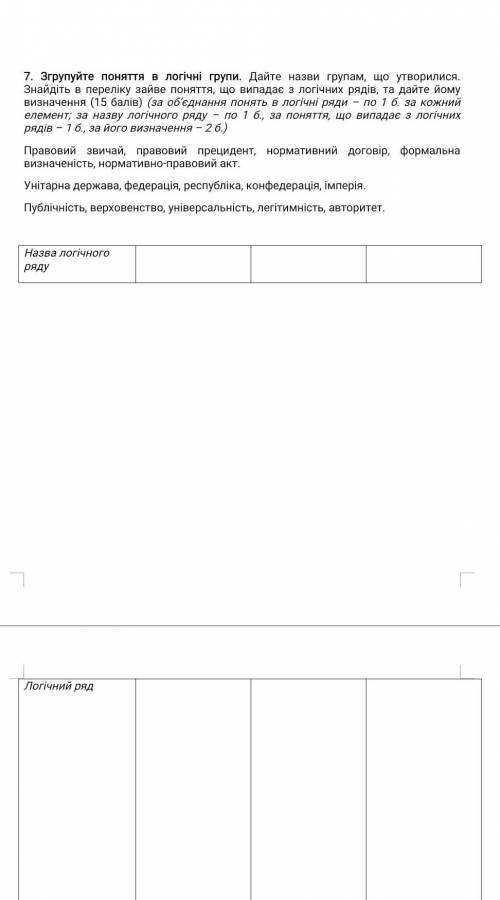 7. Згрупуйте поняття в логічні групи. Дайте назви групам, що утворилися. Знайдіть в переліку зайве поняття, що випадає з логічних рядів, та дайте йому визначення (15 балів) (за об'єднання понять в логічні ряди – по 1 б. за кожний елемент; за назву логічного ряду – по 1 б., за поняття, що випадає з логічних рядів – 1 б., за його визначення – 2 б.)

Правовий звичай, правовий прецидент, нормативний договір, формальна визначеність, нормативно-правовий акт.

Унітарна держава, федерація, республіка, конфедерація, імперія.

Публічність, верховенство, універсальність, легітимність, авторитет.

| Назва логічного ряду | | | |
|---|---|---|---|

| Логічний ряд | | | |
|---|---|---|---|